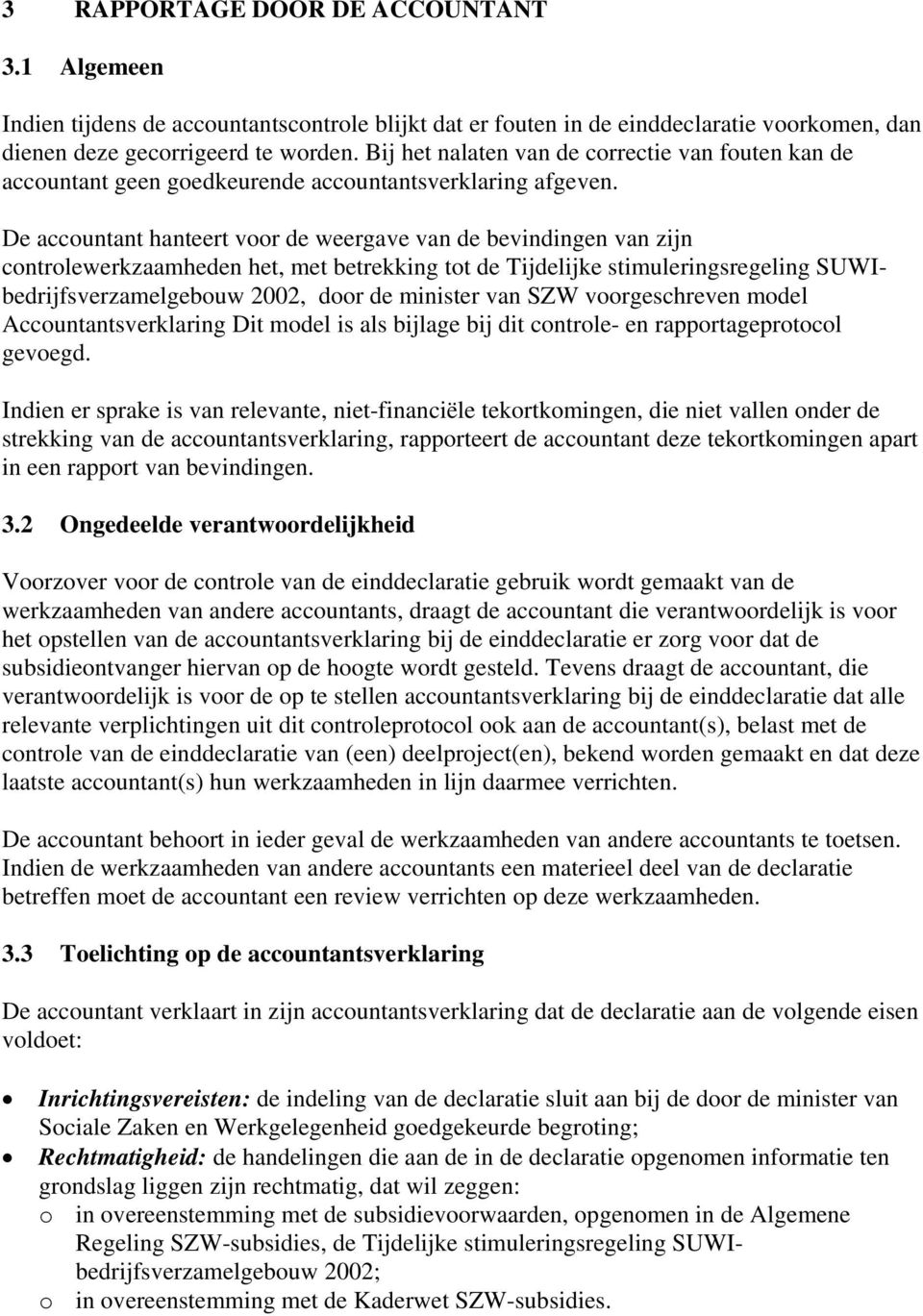 3 RAPPORTAGE DOOR DE ACCOUNTANT

3.1 Algemeen

Indien tijdens de accountantscontrole blijkt dat er fouten in de einddeclaratie voorkomen, dan dienen deze gecorrigeerd te worden. Bij het nalaten van de correctie van fouten kan de accountant geen goedkeurende accountantsverklaring afgeven.

De accountant hanteert voor de weergave van de bevindingen van zijn controlewerkzaamheden het, met betrekking tot de Tijdelijke stimuleringsregeling SUWI-bedrijfsverzamelgebouw 2002, door de minister van SZW voorgeschreven model Accountantsverklaring Dit model is als bijlage bij dit controle- en rapportageprotocol gevoegd.

Indien er sprake is van relevante, niet-financiële tekortkomingen, die niet vallen onder de strekking van de accountantsverklaring, rapporteert de accountant deze tekortkomingen apart in een rapport van bevindingen.

3.2 Ongedeelde verantwoordelijkheid

Voorzover voor de controle van de einddeclaratie gebruik wordt gemaakt van de werkzaamheden van andere accountants, draagt de accountant die verantwoordelijk is voor het opstellen van de accountantsverklaring bij de einddeclaratie er zorg voor dat de subsidieontvanger hiervan op de hoogte wordt gesteld. Tevens draagt de accountant, die verantwoordelijk is voor de op te stellen accountantsverklaring bij de einddeclaratie dat alle relevante verplichtingen uit dit controleprotocol ook aan de accountant(s), belast met de controle van de einddeclaratie van (een) deelproject(en), bekend worden gemaakt en dat deze laatste accountant(s) hun werkzaamheden in lijn daarmee verrichten.

De accountant behoort in ieder geval de werkzaamheden van andere accountants te toetsen. Indien de werkzaamheden van andere accountants een materieel deel van de declaratie betreffen moet de accountant een review verrichten op deze werkzaamheden.

3.3 Toelichting op de accountantsverklaring

De accountant verklaart in zijn accountantsverklaring dat de declaratie aan de volgende eisen voldoet:

• Inrichtingsvereisten: de indeling van de declaratie sluit aan bij de door de minister van Sociale Zaken en Werkgelegenheid goedgekeurde begroting;
• Rechtmatigheid: de handelingen die aan de in de declaratie opgenomen informatie ten grondslag liggen zijn rechtmatig, dat wil zeggen:
o in overeenstemming met de subsidievoorwaarden, opgenomen in de Algemene Regeling SZW-subsidies, de Tijdelijke stimuleringsregeling SUWI-bedrijfsverzamelgebouw 2002;
o in overeenstemming met de Kaderwet SZW-subsidies.